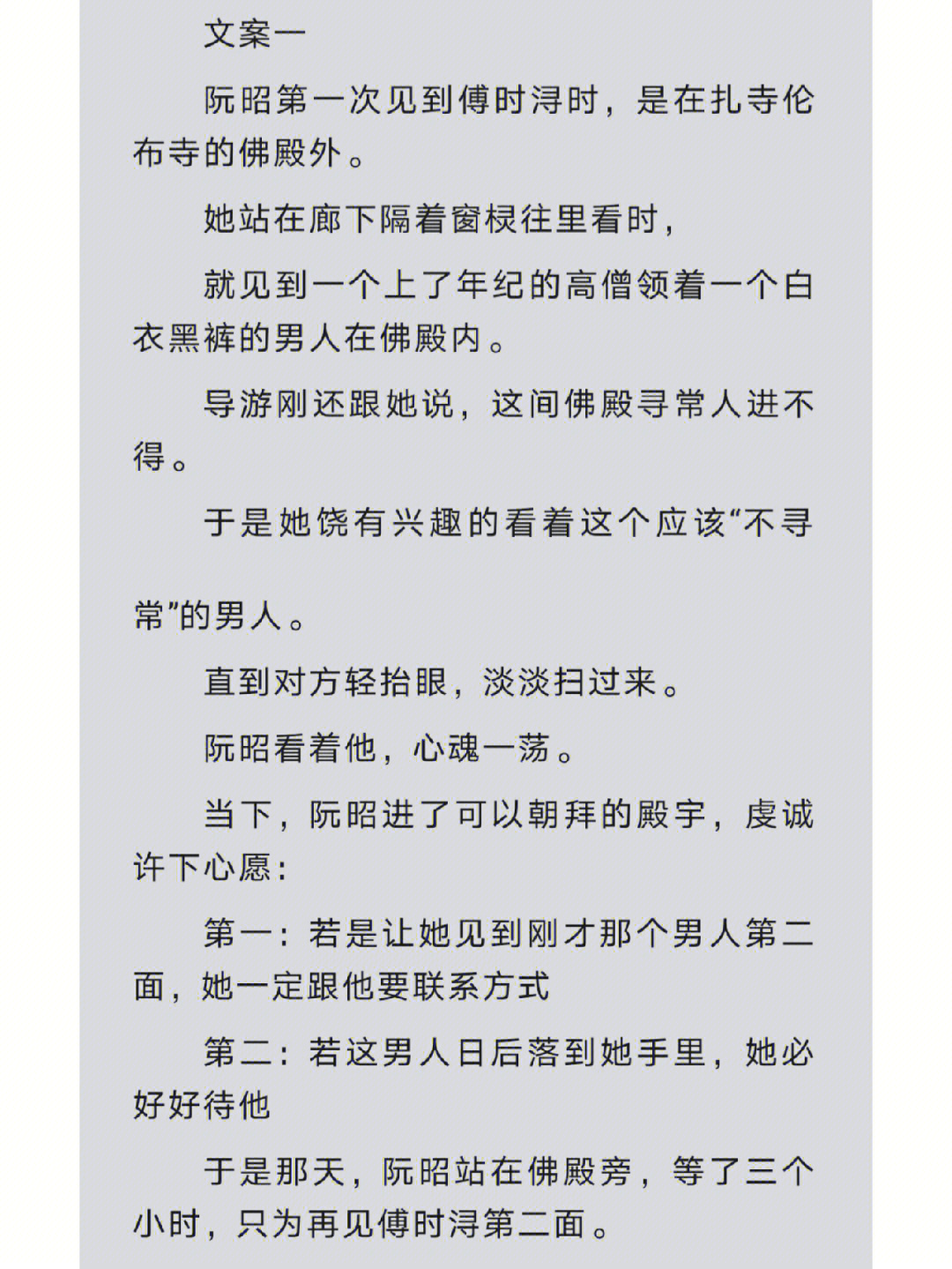 文案一

阮昭第一次见到傅时浔时，是在扎寺伦布寺的佛殿外。

她站在廊下隔着窗棂往里看时，

就见到一个上了年纪的高僧领着一个白衣黑裤的男人在佛殿内。

导游刚还跟她说，这间佛殿寻常人进不得。

于是她饶有兴趣的看着这个应该“不寻常”的男人。

直到对方轻抬眼，淡淡扫过来。

阮昭看着他，心魂一荡。

当下，阮昭进了可以朝拜的殿宇，虔诚许下心愿：

第一：若是让她见到刚才那个男人第二面，她一定跟他要联系方式

第二：若这男人日后落到她手里，她必好好待他

于是那天，阮昭站在佛殿旁，等了三个小时，只为再见傅时浔第二面。